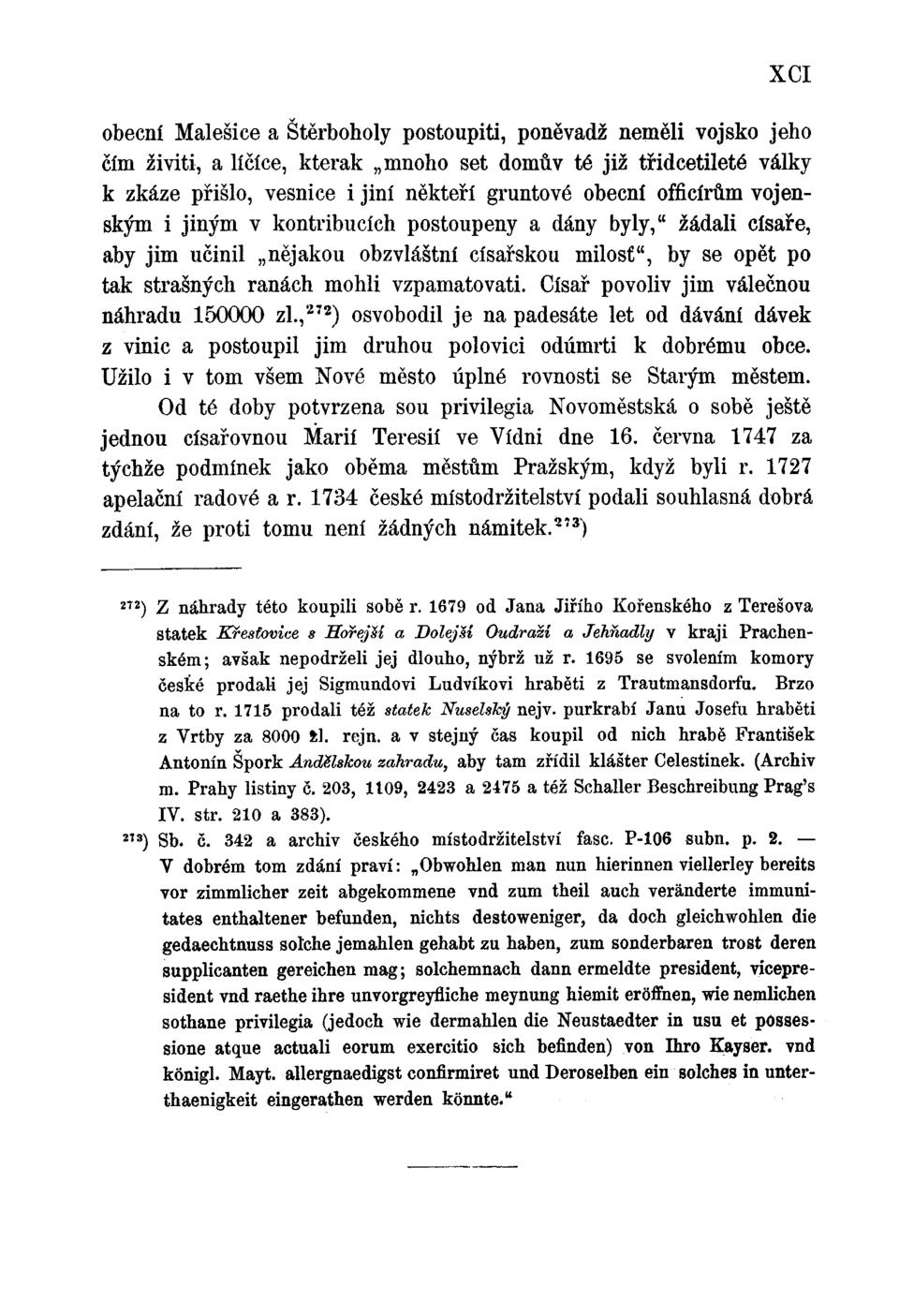 XCI

obecní Malešice a Štěrboholy postoupiti, poněvadž neměli vojsko jeho čím živiti, a líčíce, kterak „mnoho set domův té již třidcetileté války k zkáze přišlo, vesnice i jiní někteří gruntové obecní officírům vojenským i jiným v kontribucích postoupeny a dány byly,“ žádali císaře, aby jim učinil „nějakou obzvláštní císařskou milosť“, by se opět po tak strašných ranách mohli vzpamatovati. Císař povoliv jim válečnou náhradu 150000 zl.,$^{272}$) osvobodil je na padesáte let od dávání dávek z vinic a postoupil jim druhou polovici odúmrti k dobrému obce. Užilo i v tom všem Nové město úplné rovnosti se Starým městem.

Od té doby potvrzena sou privilegia Novoměstská o sobě ještě jednou císařovnou Marií Teresií ve Vídni dne 16. června 1747 za týchže podmínek jako oběma městům Pražským, když byli r. 1727 apelační radové a r. 1734 české místodržitelství podali souhlasná dobrá zdání, že proti tomu není žádných námitek.$^{273}$)

$^{272}$) Z náhrady této koupili sobě r. 1679 od Jana Jiřího Kořenského z Terešova statek Křesťovice s Hořejší a Dolejší Oudraží a Jehňadly v kraji Prachenském; avšak nepodrželi jej dlouho, nýbrž už r. 1695 se svolením komory české prodali jej Sigmundovi Ludvíkovi hraběti z Trautmansdorfu. Brzo na to r. 1715 prodali též statek Nuselský nejv. purkrabí Janu Josefu hraběti z Vrtby za 8000 zl. rejn. a v stejný čas koupil od nich hrabě František Antonín Špork Andělskou zahradu, aby tam zřídil klášter Celestinek. (Archiv m. Prahy listiny č. 203, 1109, 2423 a 2475 a též Schaller Beschreibung Prag's IV. str. 210 a 383).

$^{273}$) Sb. č. 342 a archiv českého místodržitelství fasc. P-106 subn. p. 2. — V dobrém tom zdání praví: „Obwohlen man nun hierinnen viellerley bereits vor zimmlicher zeit abgekommene vnd zum theil auch veränderte immunitates enthaltener befunden, nichts destoweniger, da doch gleichwohlen die gedaechtnuss solche jemahlen gehabt zu haben, zum sonderbaren trost deren supplicanten gereichen mag; solchemnach dann ermeldte president, vicepresident vnd raethe ihre unvorgreyfliche meynung hiemit eröffnen, wie nemlichen sothane privilegia (jedoch wie dermahlen die Neustaedter in usu et possessione atque actuali eorum exercitio sich befinden) von Ihro Kayser. vnd königl. Mayt. allergnaedigst confirmiret und Deroselben ein solches in unterthaenigkeit eingerathen werden könnte.“